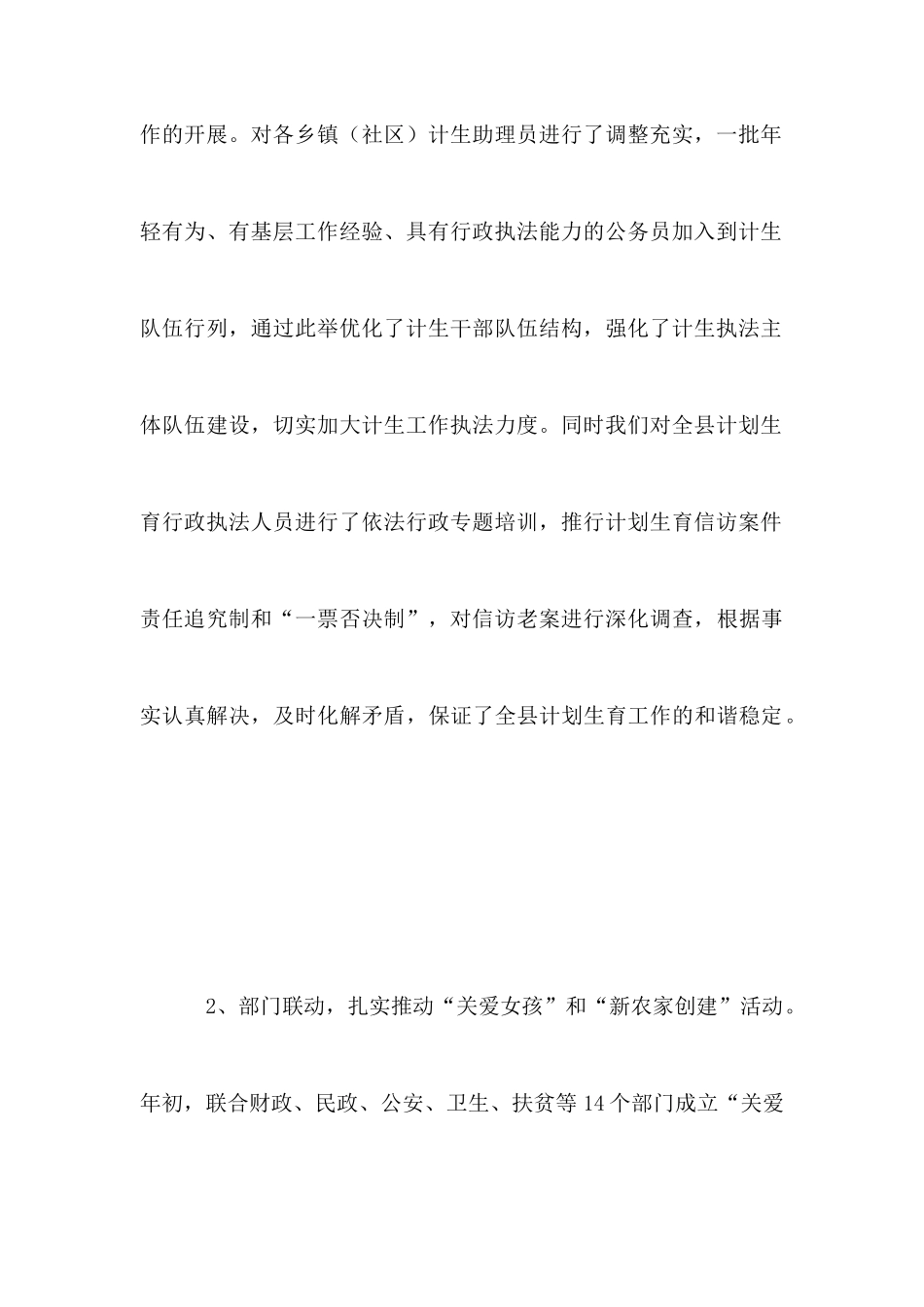 作的开展。对各乡镇（社区）计生助理员进行了调整充实，一批年轻有为、有基层工作经验、具有行政执法能力的公务员加入到计生队伍行列，通过此举优化了计生干部队伍结构，强化了计生执法主体队伍建设，切实加大计生工作执法力度。同时我们对全县计划生育行政执法人员进行了依法行政专题培训，推行计划生育信访案件责任追究制和“一票否决制”，对信访老案进行深化调查，根据事实认真解决，及时化解矛盾，保证了全县计划生育工作的和谐稳定。

2、部门联动，扎实推动“关爱女孩”和“新农家创建”活动。年初，联合财政、民政、公安、卫生、扶贫等14个部门成立“关爱